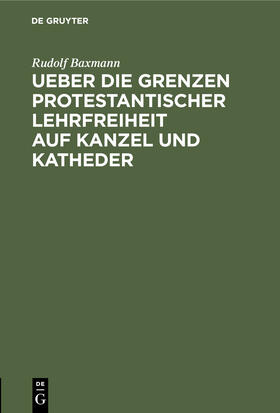 DE GRUYTER

Rudolf Baxmann

UEBER DIE GRENZEN PROTESTANTISCHER LEHRFREIHEIT AUF KANZEL UND KATHEDER

DE G